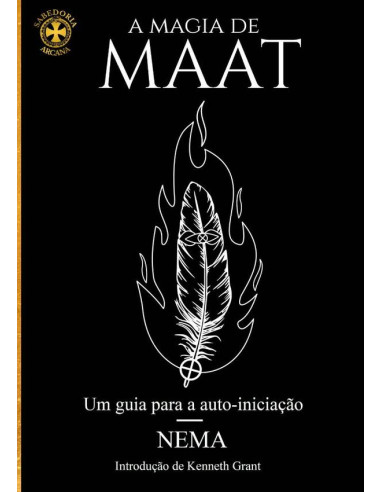 SABEDORIA ARCANA

A MAGIA DE
MAAT

Um guia para a auto-iniciação

NEMA

Introdução de Kenneth Grant